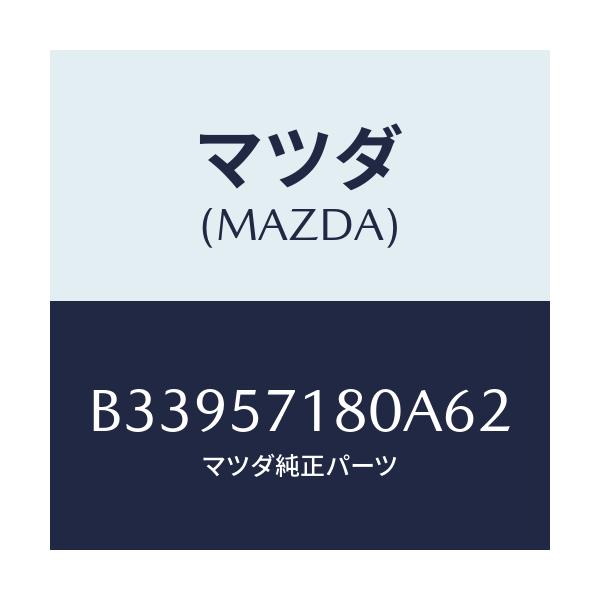 マツダ
(MAZDA)

B33957180A62
マツダ純正パーツ